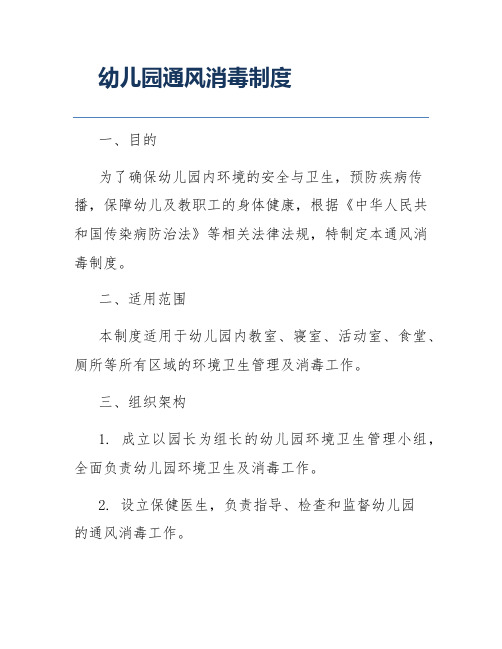 幼儿园通风消毒制度

一、目的

为了确保幼儿园内环境的安全与卫生，预防疾病传播，保障幼儿及教职工的身体健康，根据《中华人民共和国传染病防治法》等相关法律法规，特制定本通风消毒制度。

二、适用范围

本制度适用于幼儿园内教室、寝室、活动室、食堂、厕所等所有区域的环境卫生管理及消毒工作。

三、组织架构

1. 成立以园长为组长的幼儿园环境卫生管理小组，全面负责幼儿园环境卫生及消毒工作。

2. 设立保健医生，负责指导、检查和监督幼儿园的通风消毒工作。